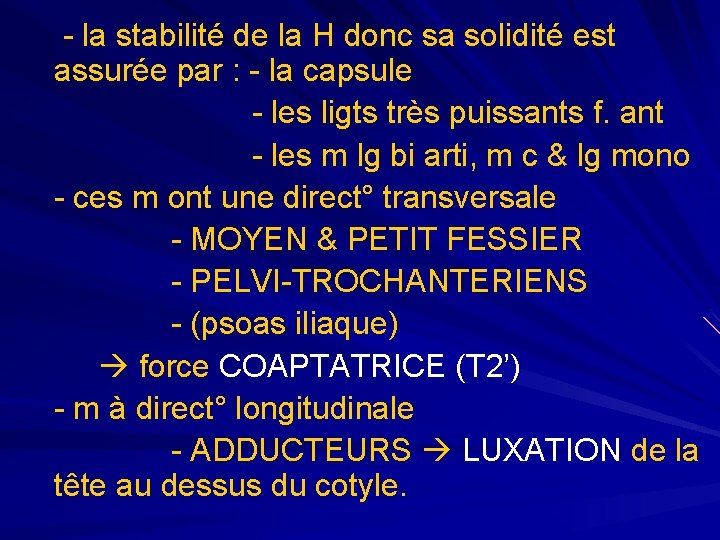 - la stabilité de la H donc sa solidité est assurée par : - la capsule
- les ligts très puissants f. ant
- les m lg bi arti, m c & lg mono
- ces m ont une direct° transversale
- MOYEN & PETIT FESSIER
- PELVI-TROCHANTERIENS
- (psoas iliaque)
→ force COAPTATRICE (T2')
- m à direct° longitudinale
- ADDUCTEURS → LUXATION de la tête au dessus du cotyle.